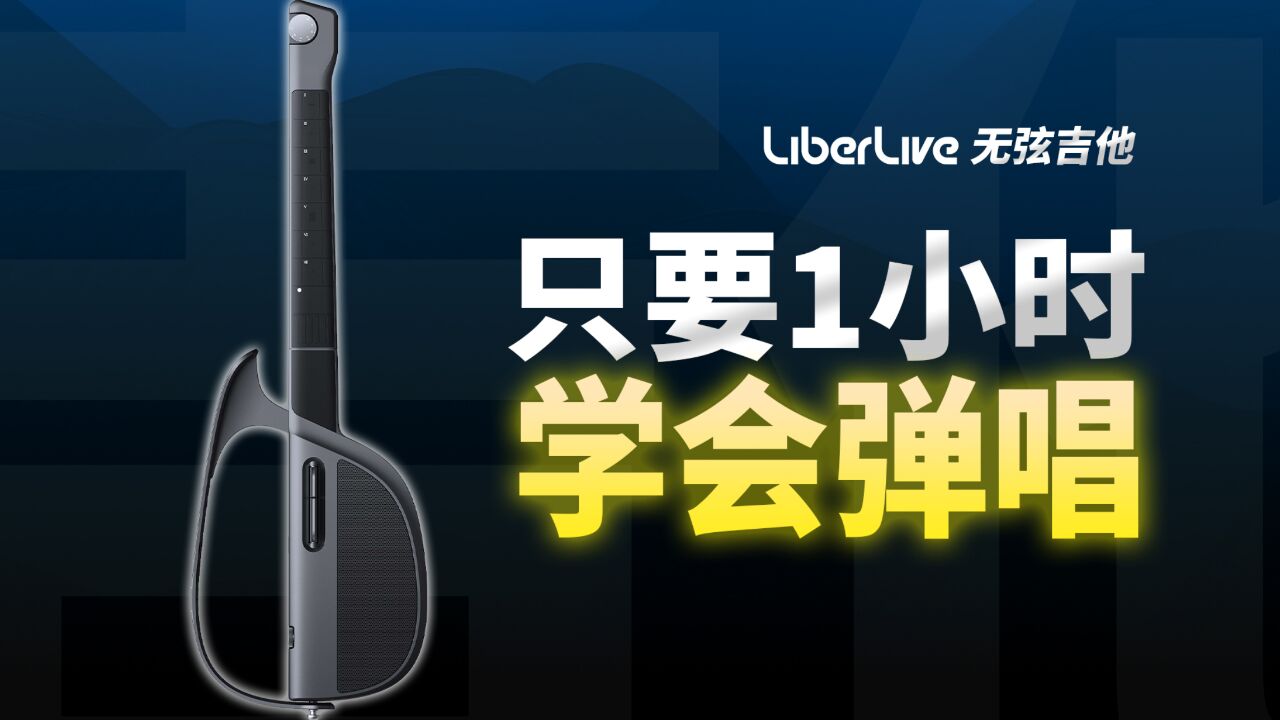 LiberLive 无弦吉他

只要1小时
学会弹唱